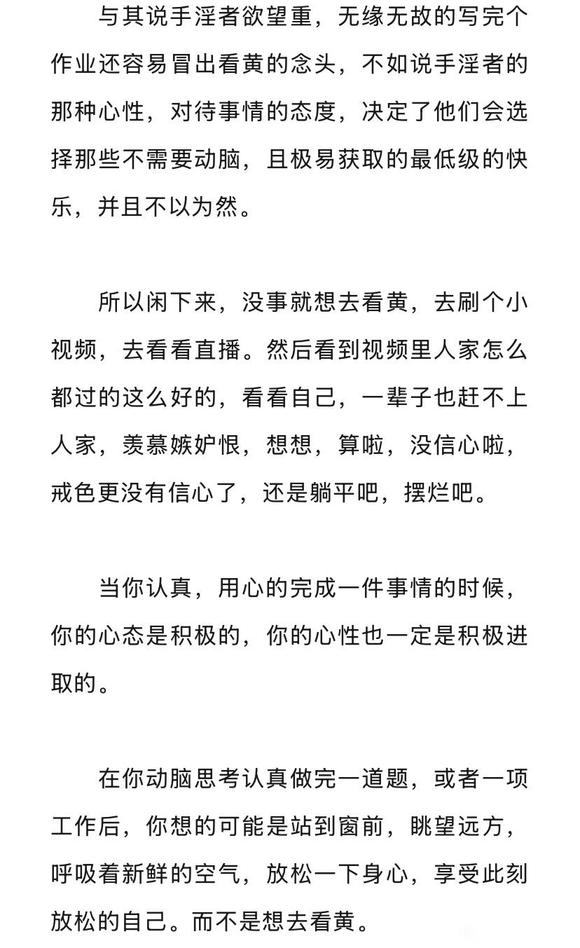 与其说手淫者欲望重，无缘无故的写完个作业还容易冒出看黄的念头，不如说手淫者的那种心性，对待事情的态度，决定了他们会选择那些不需要动脑，且极易获取的最低级的快乐，并且不以为然。

所以闲下来，没事就想去看黄，去刷个小视频，去看看直播。然后看到视频里人家怎么都过的这么好的，看看自己，一辈子也赶不上人家，羡慕嫉妒恨，想想，算啦，没信心啦，戒色更没有信心了，还是躺平吧，摆烂吧。

当你认真，用心的完成一件事情的时候，你的心态是积极的，你的心性也一定是积极进取的。

在你动脑思考认真做完一道题，或者一项工作后，你想的可能是站到窗前，眺望远方，呼吸着新鲜的空气，放松一下身心，享受此刻放松的自己。而不是想去看黄。